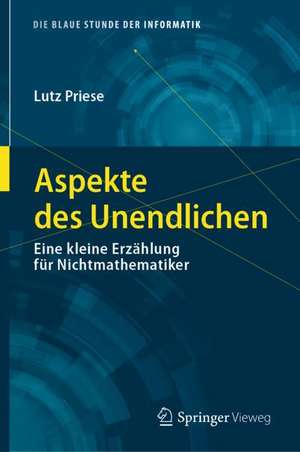 DIE BLAUE STUNDE DER INFORMATIK

Lutz Priese

Aspekte des Unendlichen

Eine kleine Erzählung für Nichtmathematiker

Springer Vieweg